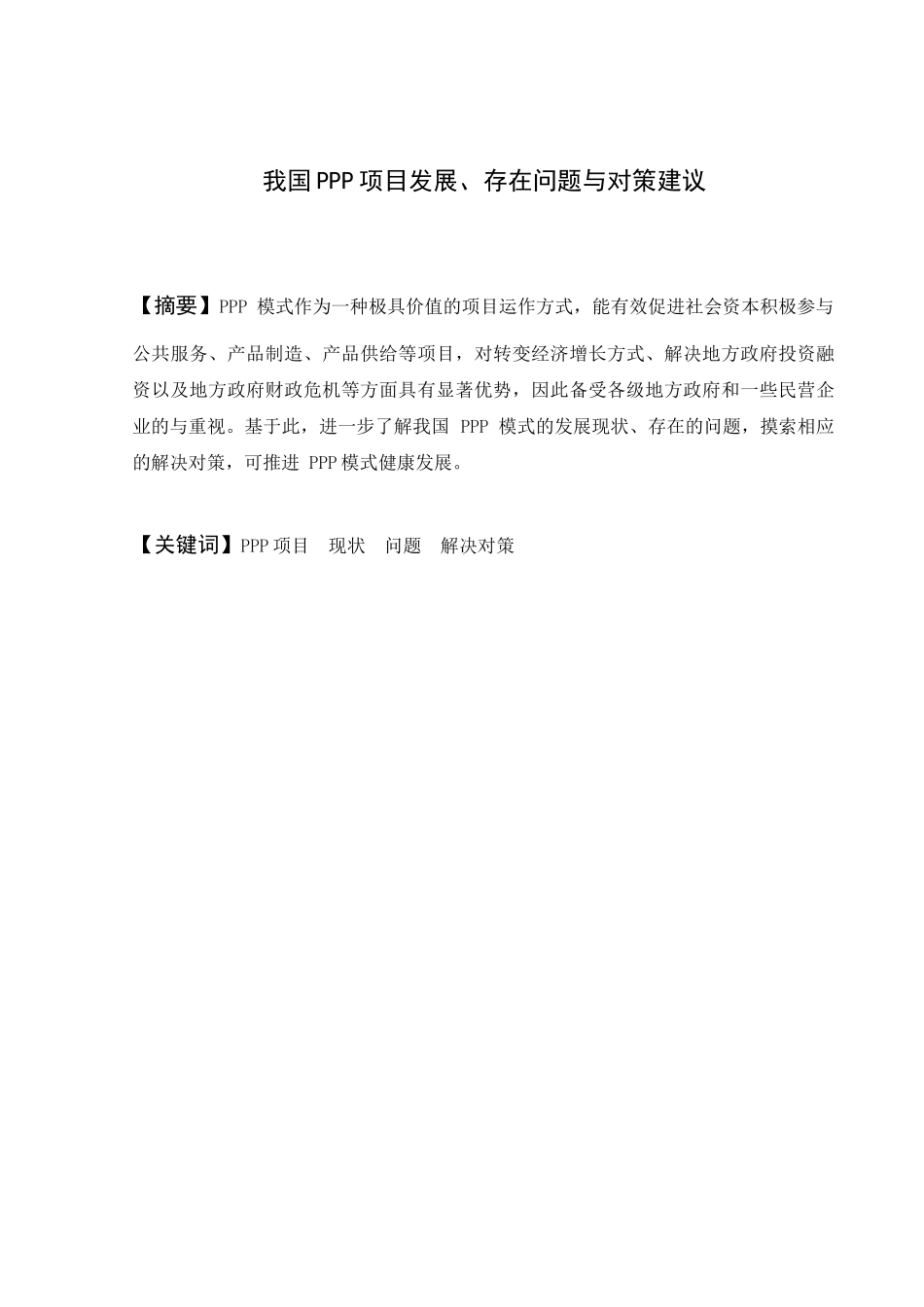 我国PPP项目发展、存在问题与对策建议

【摘要】PPP 模式作为一种极具价值的项目运作方式，能有效促进社会资本积极参与公共服务、产品制造、产品供给等项目，对转变经济增长方式、解决地方政府投资融资以及地方政府财政危机等方面具有显著优势，因此备受各级地方政府和一些民营企业的与重视。基于此，进一步了解我国 PPP 模式的发展现状、存在的问题，摸索相应的解决对策，可推进 PPP模式健康发展。

【关键词】PPP项目　现状　问题　解决对策